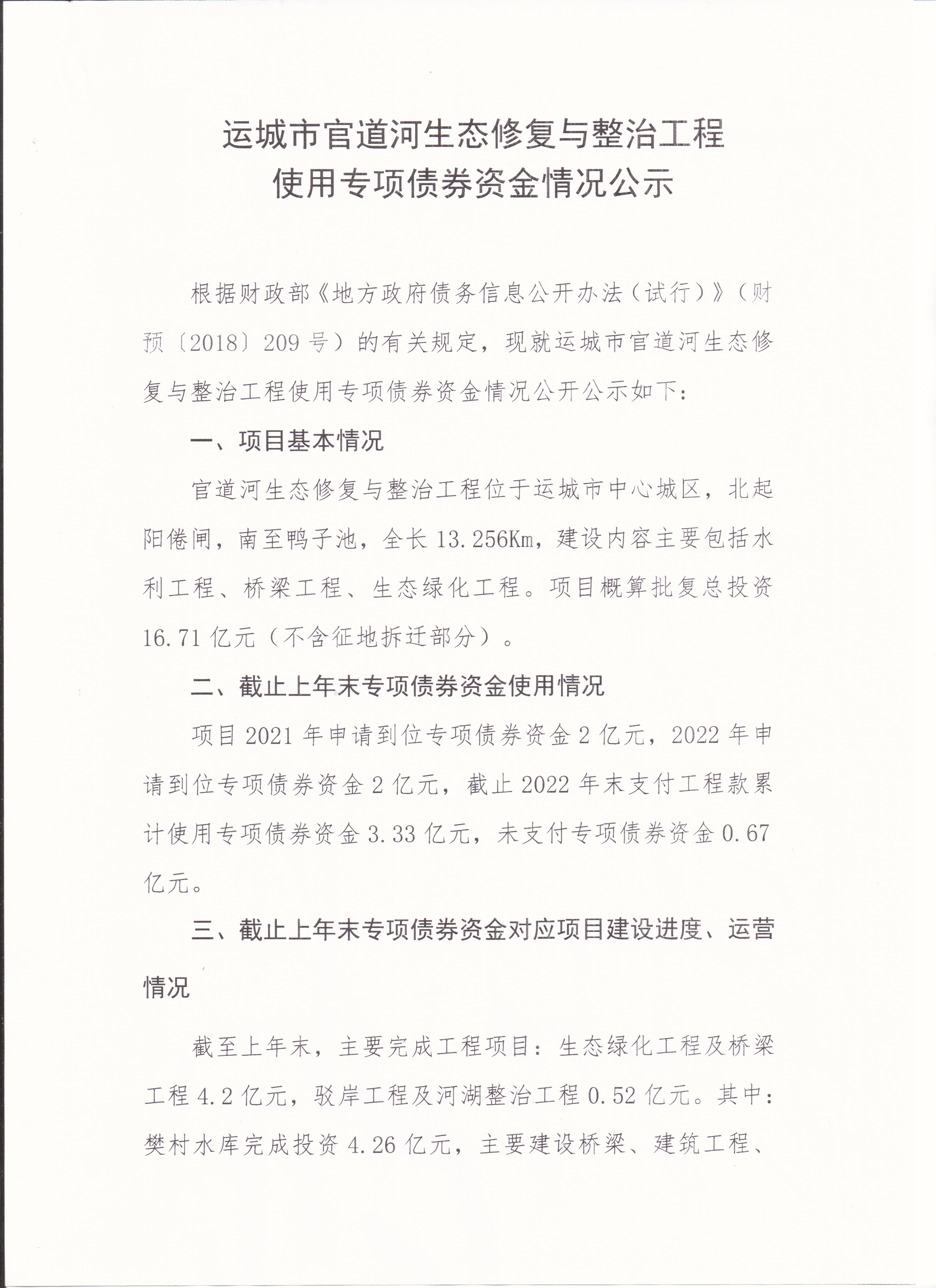 运城市官道河生态修复与整治工程
使用专项债券资金情况公示

根据财政部《地方政府债务信息公开办法（试行）》（财预〔2018〕209号）的有关规定，现就运城市官道河生态修复与整治工程使用专项债券资金情况公开公示如下：

一、项目基本情况

官道河生态修复与整治工程位于运城市中心城区，北起阳倦闸，南至鸭子池，全长13.256Km，建设内容主要包括水利工程、桥梁工程、生态绿化工程。项目概算批复总投资16.71亿元（不含征地拆迁部分）。

二、截止上年末专项债券资金使用情况

项目2021年申请到位专项债券资金2亿元，2022年申请到位专项债券资金2亿元，截止2022年末支付工程款累计使用专项债券资金3.33亿元，未支付专项债券资金0.67亿元。

三、截止上年末专项债券资金对应项目建设进度、运营情况

截至上年末，主要完成工程项目：生态绿化工程及桥梁工程4.2亿元，驳岸工程及河湖整治工程0.52亿元。其中：樊村水库完成投资4.26亿元，主要建设桥梁、建筑工程、